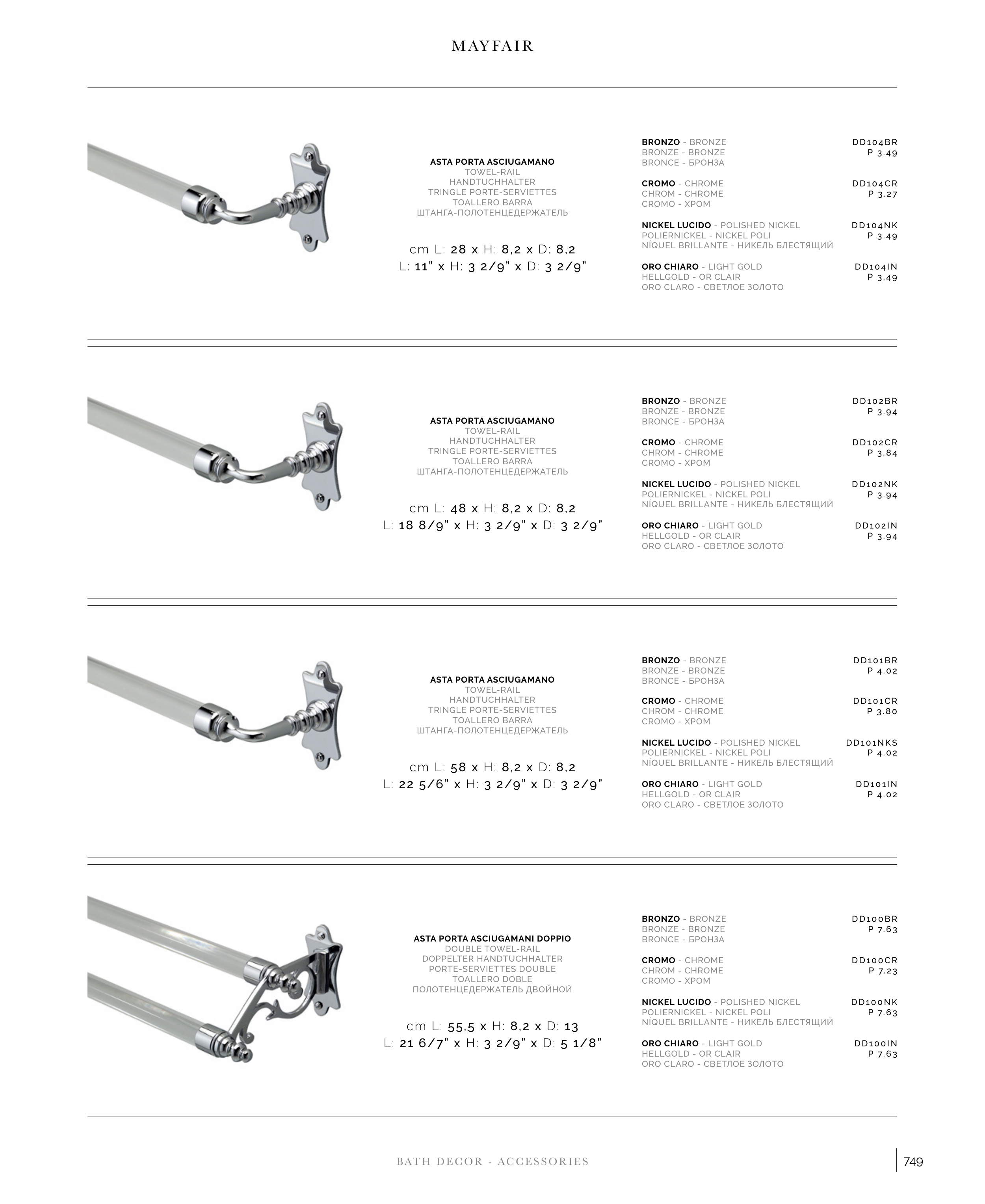 MAYFAIR

ASTA PORTA ASCIUGAMANO
TOWEL-RAIL
HANDTUCHHALTER
TRINGLE PORTE-SERVIETTES
TOALLERO BARRA
ШТАНГА-ПОЛОТЕНЦЕДЕРЖАТЕЛЬ

cm L: 28 x H: 8,2 x D: 8,2
L: 11" x H: 3 2/9" x D: 3 2/9"

BRONZO - BRONZE
BRONZE - BRONZE
BRONCE - БРОНЗА
DD104BR
P 3.49

CROMO - CHROME
CHROM - CHROME
CROMO - ХРОМ
DD104CR
P 3.27

NICKEL LUCIDO - POLISHED NICKEL
POLIERNICKEL - NICKEL POLI
NÍQUEL BRILLANTE - НИКЕЛЬ БЛЕСТЯЩИЙ
DD104NK
P 3.49

ORO CHIARO - LIGHT GOLD
HELLGOLD - OR CLAIR
ORO CLARO - СВЕТЛОЕ ЗОЛОТО
DD104IN
P 3.49

ASTA PORTA ASCIUGAMANO
TOWEL-RAIL
HANDTUCHHALTER
TRINGLE PORTE-SERVIETTES
TOALLERO BARRA
ШТАНГА-ПОЛОТЕНЦЕДЕРЖАТЕЛЬ

cm L: 48 x H: 8,2 x D: 8,2
L: 18 8/9" x H: 3 2/9" x D: 3 2/9"

BRONZO - BRONZE
BRONZE - BRONZE
BRONCE - БРОНЗА
DD102BR
P 3.94

CROMO - CHROME
CHROM - CHROME
CROMO - ХРОМ
DD102CR
P 3.84

NICKEL LUCIDO - POLISHED NICKEL
POLIERNICKEL - NICKEL POLI
NÍQUEL BRILLANTE - НИКЕЛЬ БЛЕСТЯЩИЙ
DD102NK
P 3.94

ORO CHIARO - LIGHT GOLD
HELLGOLD - OR CLAIR
ORO CLARO - СВЕТЛОЕ ЗОЛОТО
DD102IN
P 3.94

ASTA PORTA ASCIUGAMANO
TOWEL-RAIL
HANDTUCHHALTER
TRINGLE PORTE-SERVIETTES
TOALLERO BARRA
ШТАНГА-ПОЛОТЕНЦЕДЕРЖАТЕЛЬ

cm L: 58 x H: 8,2 x D: 8,2
L: 22 5/6" x H: 3 2/9" x D: 3 2/9"

BRONZO - BRONZE
BRONZE - BRONZE
BRONCE - БРОНЗА
DD101BR
P 4.02

CROMO - CHROME
CHROM - CHROME
CROMO - ХРОМ
DD101CR
P 3.80

NICKEL LUCIDO - POLISHED NICKEL
POLIERNICKEL - NICKEL POLI
NÍQUEL BRILLANTE - НИКЕЛЬ БЛЕСТЯЩИЙ
DD101NKS
P 4.02

ORO CHIARO - LIGHT GOLD
HELLGOLD - OR CLAIR
ORO CLARO - СВЕТЛОЕ ЗОЛОТО
DD101IN
P 4.02

ASTA PORTA ASCIUGAMANI DOPPIO
DOUBLE TOWEL-RAIL
DOPPELTER HANDTUCHHALTER
PORTE-SERVIETTES DOUBLE
TOALLERO DOBLE
ПОЛОТЕНЦЕДЕРЖАТЕЛЬ ДВОЙНОЙ

cm L: 55,5 x H: 8,2 x D: 13
L: 21 6/7" x H: 3 2/9" x D: 5 1/8"

BRONZO - BRONZE
BRONZE - BRONZE
BRONCE - БРОНЗА
DD100BR
P 7.63

CROMO - CHROME
CHROM - CHROME
CROMO - ХРОМ
DD100CR
P 7.23

NICKEL LUCIDO - POLISHED NICKEL
POLIERNICKEL - NICKEL POLI
NÍQUEL BRILLANTE - НИКЕЛЬ БЛЕСТЯЩИЙ
DD100NK
P 7.63

ORO CHIARO - LIGHT GOLD
HELLGOLD - OR CLAIR
ORO CLARO - СВЕТЛОЕ ЗОЛОТО
DD100IN
P 7.63

BATH DECOR - ACCESSORIES
749